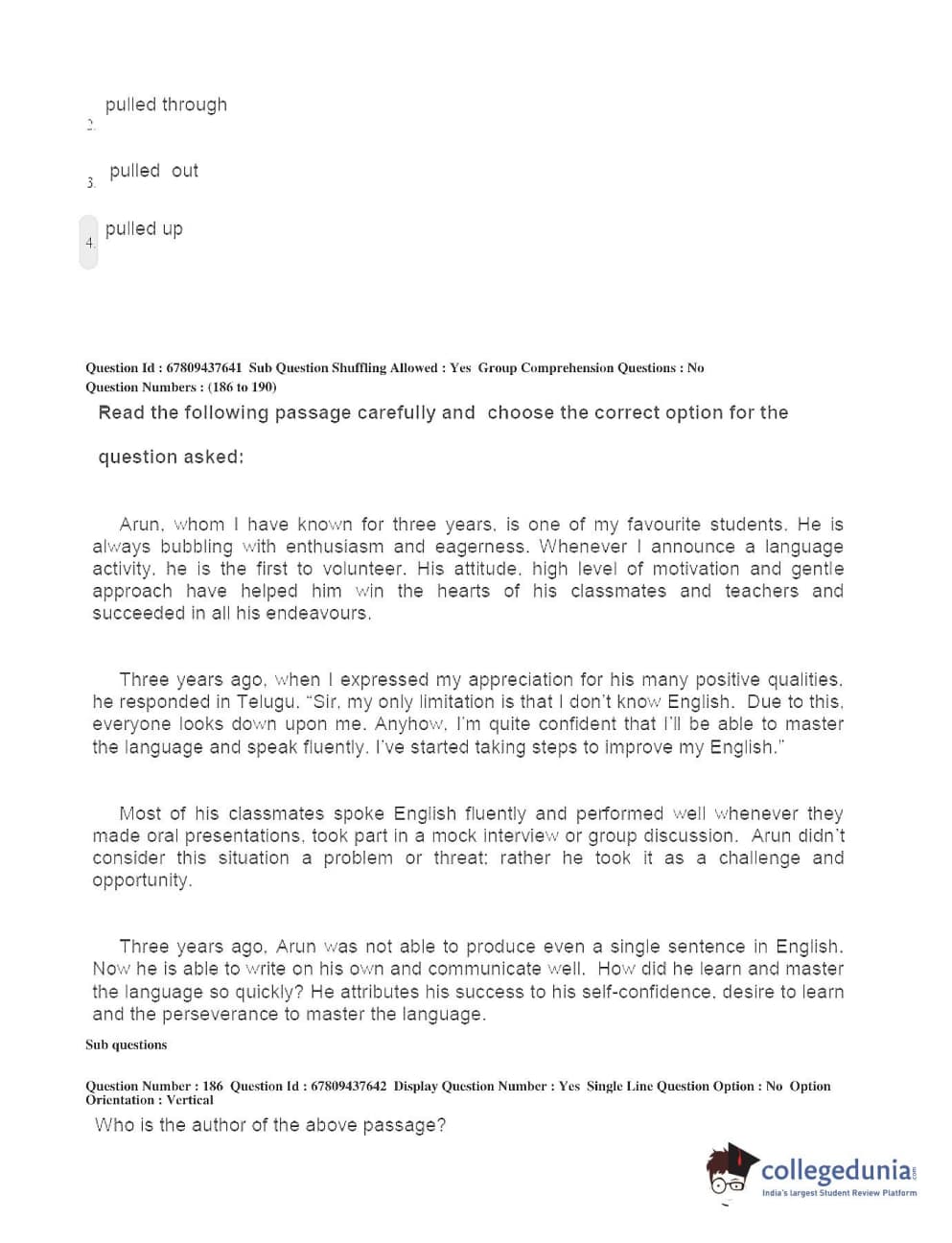 2. pulled through

3. pulled out

4. pulled up

Question Id : 67809437641 Sub Question Shuffling Allowed : Yes Group Comprehension Questions : No
Question Numbers : (186 to 190)

Read the following passage carefully and choose the correct option for the question asked:

Arun, whom I have known for three years, is one of my favourite students. He is always bubbling with enthusiasm and eagerness. Whenever I announce a language activity, he is the first to volunteer. His attitude, high level of motivation and gentle approach have helped him win the hearts of his classmates and teachers and succeeded in all his endeavours.

Three years ago, when I expressed my appreciation for his many positive qualities, he responded in Telugu, "Sir, my only limitation is that I don't know English. Due to this, everyone looks down upon me. Anyhow, I'm quite confident that I'll be able to master the language and speak fluently. I've started taking steps to improve my English."

Most of his classmates spoke English fluently and performed well whenever they made oral presentations, took part in a mock interview or group discussion. Arun didn't consider this situation a problem or threat; rather he took it as a challenge and opportunity.

Three years ago, Arun was not able to produce even a single sentence in English. Now he is able to write on his own and communicate well. How did he learn and master the language so quickly? He attributes his success to his self-confidence, desire to learn and the perseverance to master the language.

Sub questions

Question Number : 186 Question Id : 67809437642 Display Question Number : Yes Single Line Question Option : No Option Orientation : Vertical

Who is the author of the above passage?

collegedunia.com
India's largest Student Review Platform